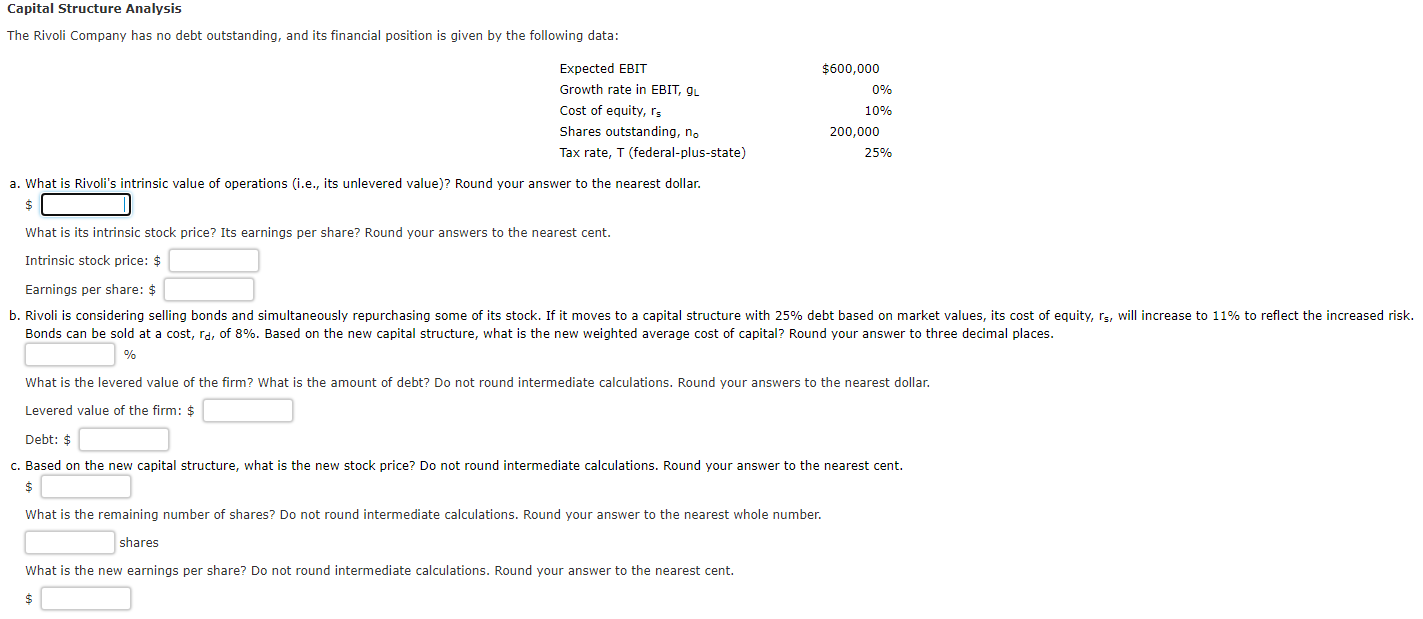 Capital Structure Analysis

The Rivoli Company has no debt outstanding, and its financial position is given by the following data:

| | |
|---|---|
| Expected EBIT | \$600,000 |
| Growth rate in EBIT, $g_L$ | 0% |
| Cost of equity, $r_s$ | 10% |
| Shares outstanding, $n_o$ | 200,000 |
| Tax rate, T (federal-plus-state) | 25% |

a. What is Rivoli's intrinsic value of operations (i.e., its unlevered value)? Round your answer to the nearest dollar.

\$

What is its intrinsic stock price? Its earnings per share? Round your answers to the nearest cent.

Intrinsic stock price: \$

Earnings per share: \$

b. Rivoli is considering selling bonds and simultaneously repurchasing some of its stock. If it moves to a capital structure with 25% debt based on market values, its cost of equity, $r_s$, will increase to 11% to reflect the increased risk. Bonds can be sold at a cost, $r_d$, of 8%. Based on the new capital structure, what is the new weighted average cost of capital? Round your answer to three decimal places.

%

What is the levered value of the firm? What is the amount of debt? Do not round intermediate calculations. Round your answers to the nearest dollar.

Levered value of the firm: \$

Debt: \$

c. Based on the new capital structure, what is the new stock price? Do not round intermediate calculations. Round your answer to the nearest cent.

\$

What is the remaining number of shares? Do not round intermediate calculations. Round your answer to the nearest whole number.

shares

What is the new earnings per share? Do not round intermediate calculations. Round your answer to the nearest cent.

\$